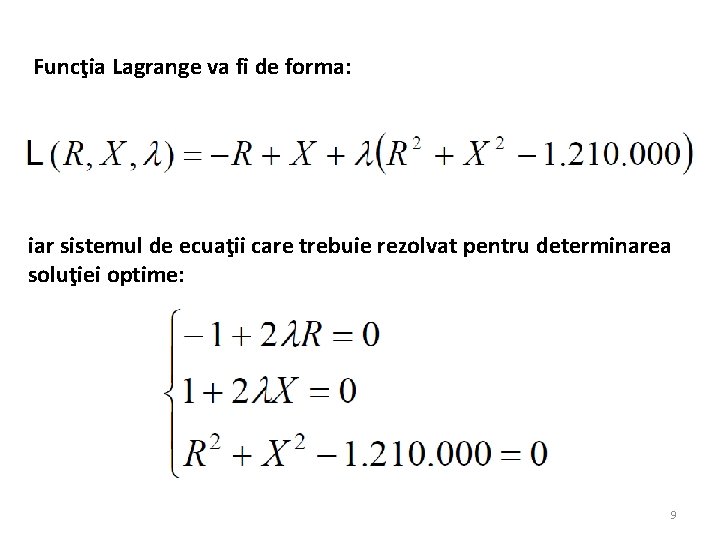 Funcţia Lagrange va fi de forma:

$L(R, X, \lambda) = -R + X + \lambda(R^2 + X^2 - 1.210.000)$

iar sistemul de ecuaţii care trebuie rezolvat pentru determinarea soluţiei optime:

$\begin{cases} -1 + 2\lambda R = 0 \\ 1 + 2\lambda X = 0 \\ R^2 + X^2 - 1.210.000 = 0 \end{cases}$

9